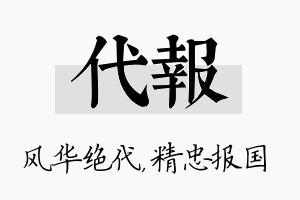 代報

风华绝代，精忠报国